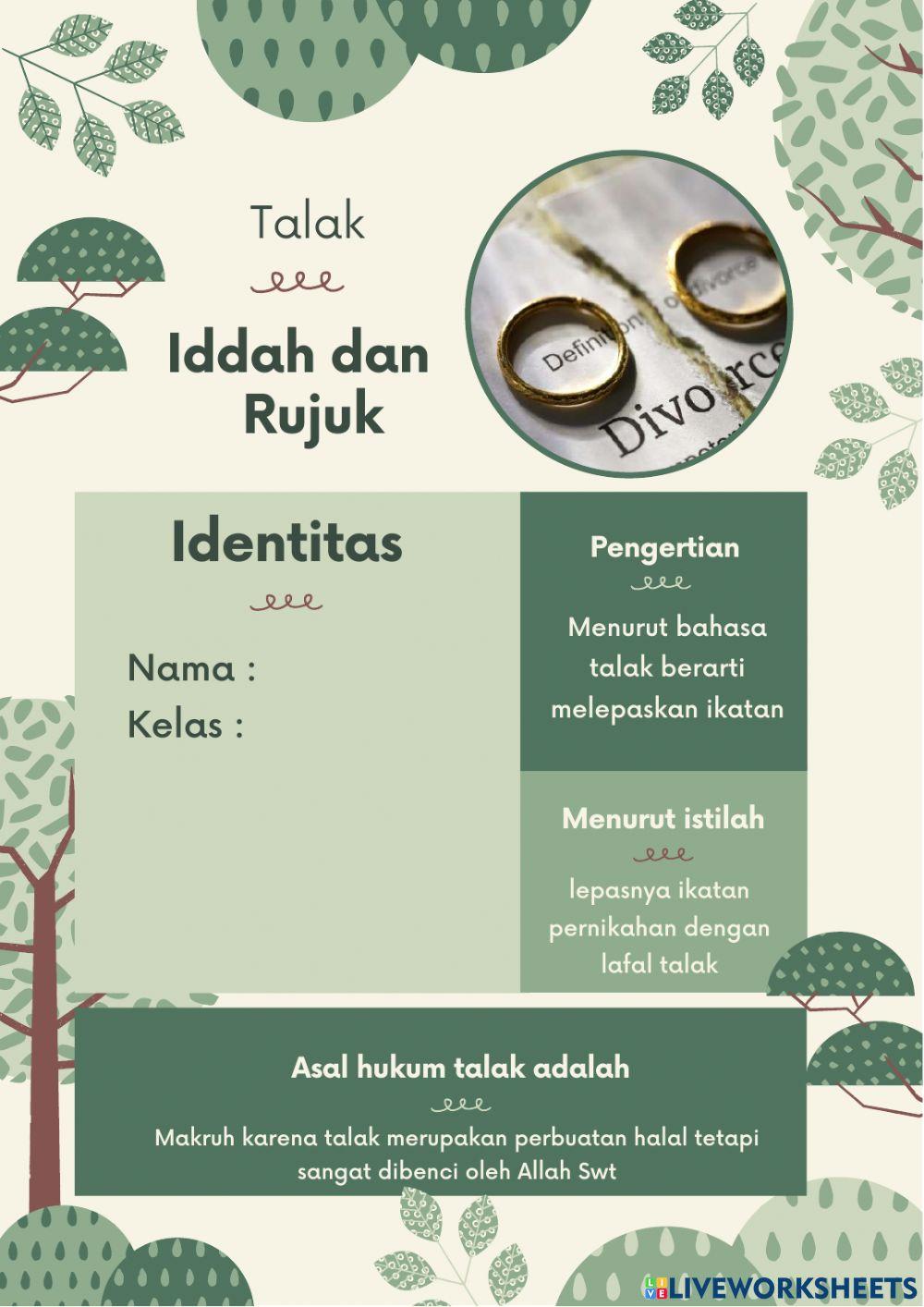 Talak

Iddah dan Rujuk

Definition of divorce
Divorce

Identitas

Nama :
Kelas :

Pengertian

Menurut bahasa talak berarti melepaskan ikatan

Menurut istilah

lepasnya ikatan pernikahan dengan lafal talak

Asal hukum talak adalah

Makruh karena talak merupakan perbuatan halal tetapi sangat dibenci oleh Allah Swt

LIVEWORKSHEETS